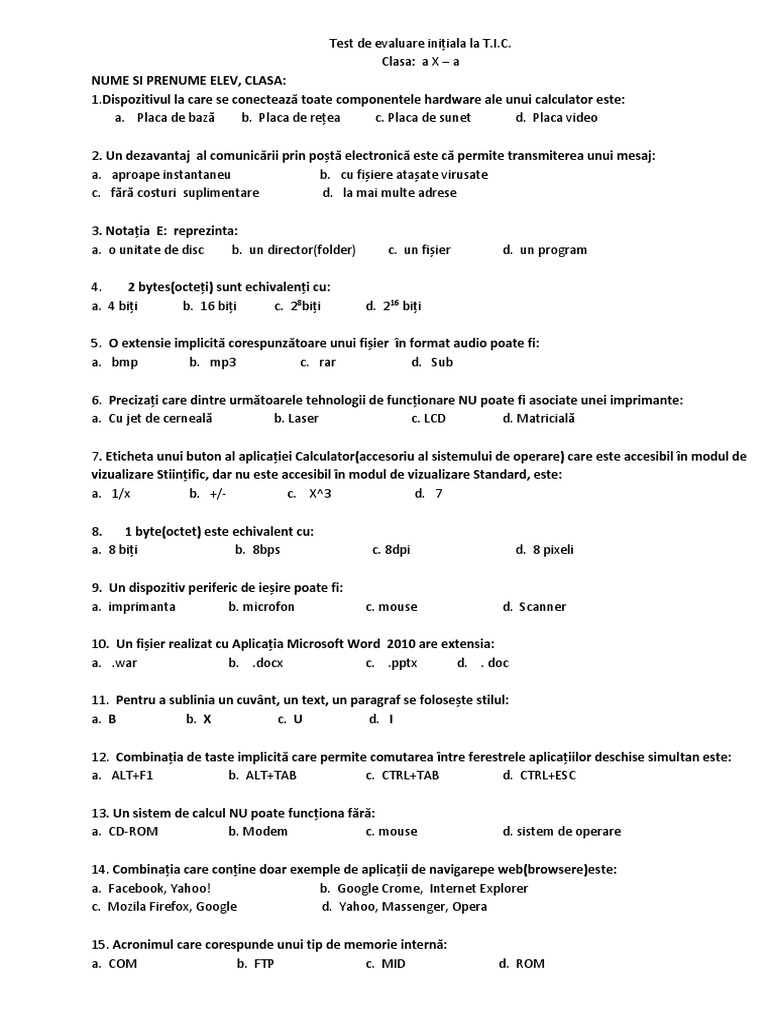 Test de evaluare inițiala la T.I.C.
Clasa: a X – a

NUME SI PRENUME ELEV, CLASA:

1.Dispozitivul la care se conectează toate componentele hardware ale unui calculator este:
a. Placa de bază b. Placa de rețea c. Placa de sunet d. Placa video

2. Un dezavantaj al comunicării prin poștă electronică este că permite transmiterea unui mesaj:
a. aproape instantaneu b. cu fișiere atașate virusate
c. fără costuri suplimentare d. la mai multe adrese

3. Notația E: reprezinta:
a. o unitate de disc b. un director(folder) c. un fișier d. un program

4. 2 bytes(octeți) sunt echivalenți cu:
a. 4 biți b. 16 biți c. $2^8$biți d. $2^{16}$ biți

5. O extensie implicită corespunzătoare unui fișier în format audio poate fi:
a. bmp b. mp3 c. rar d. Sub

6. Precizați care dintre următoarele tehnologii de funcționare NU poate fi asociate unei imprimante:
a. Cu jet de cerneală b. Laser c. LCD d. Matricială

7. Eticheta unui buton al aplicației Calculator(accesoriu al sistemului de operare) care este accesibil în modul de vizualizare Stiințific, dar nu este accesibil în modul de vizualizare Standard, este:
a. 1/x b. +/- c. X^3 d. 7

8. 1 byte(octet) este echivalent cu:
a. 8 biți b. 8bps c. 8dpi d. 8 pixeli

9. Un dispozitiv periferic de ieșire poate fi:
a. imprimanta b. microfon c. mouse d. Scanner

10. Un fișier realizat cu Aplicația Microsoft Word 2010 are extensia:
a. .war b. .docx c. .pptx d. . doc

11. Pentru a sublinia un cuvânt, un text, un paragraf se folosește stilul:
a. B b. X c. U d. I

12. Combinația de taste implicită care permite comutarea între ferestrele aplicațiilor deschise simultan este:
a. ALT+F1 b. ALT+TAB c. CTRL+TAB d. CTRL+ESC

13. Un sistem de calcul NU poate funcționa fără:
a. CD-ROM b. Modem c. mouse d. sistem de operare

14. Combinația care conține doar exemple de aplicații de navigarepe web(browsere)este:
a. Facebook, Yahoo! b. Google Crome, Internet Explorer
c. Mozila Firefox, Google d. Yahoo, Massenger, Opera

15. Acronimul care corespunde unui tip de memorie internă:
a. COM b. FTP c. MID d. ROM